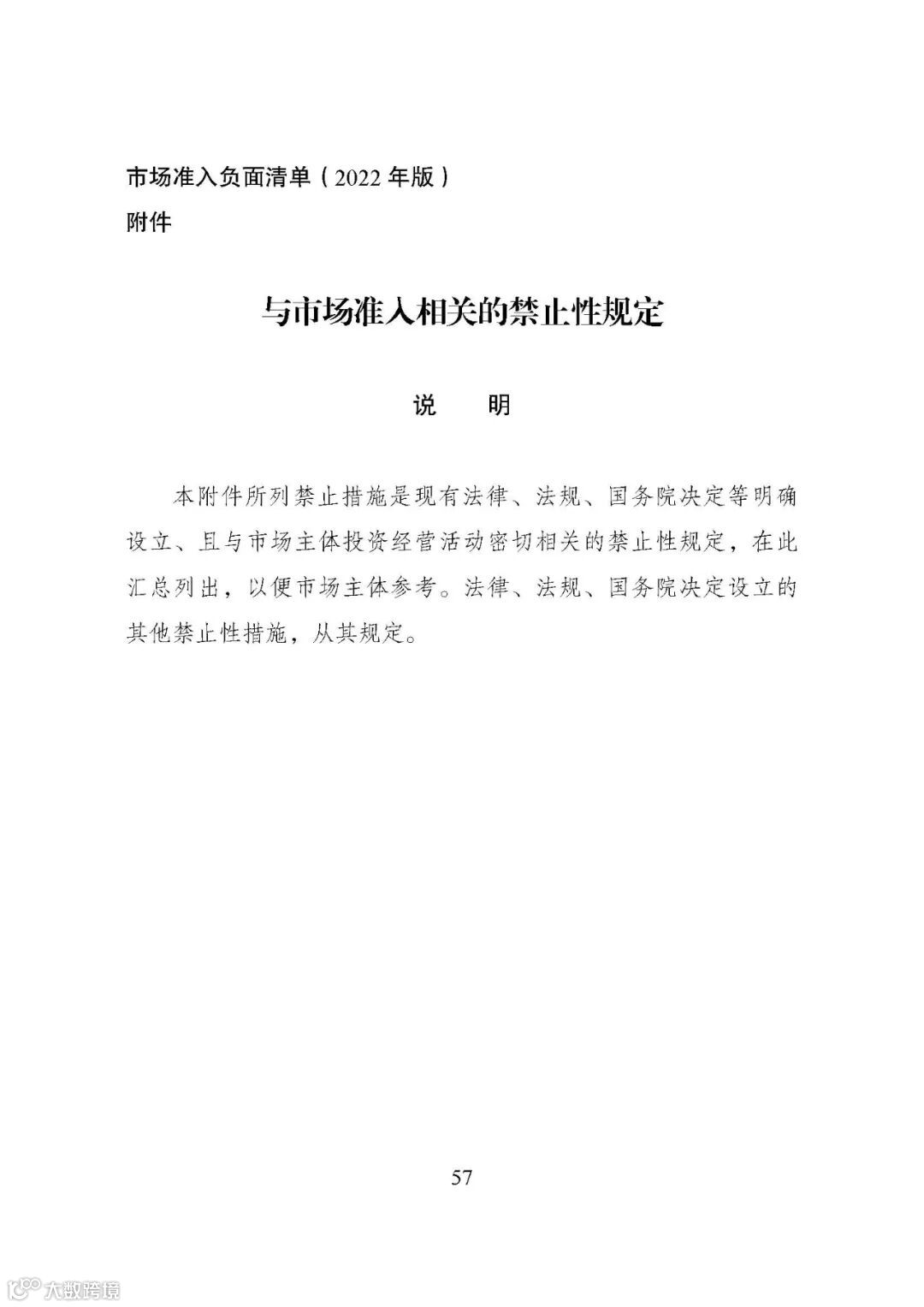 市场准入负面清单（2022 年版）
附件

与市场准入相关的禁止性规定

说　明

本附件所列禁止措施是现有法律、法规、国务院决定等明确设立、且与市场主体投资经营活动密切相关的禁止性规定，在此汇总列出，以便市场主体参考。法律、法规、国务院决定设立的其他禁止性措施，从其规定。

57

大数跨境